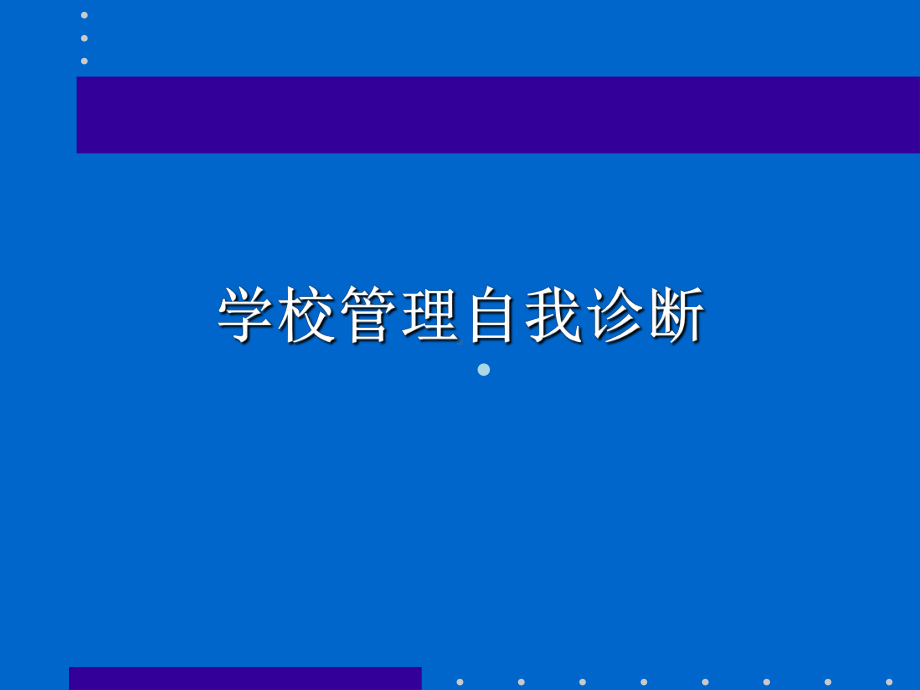 学校管理自我诊断